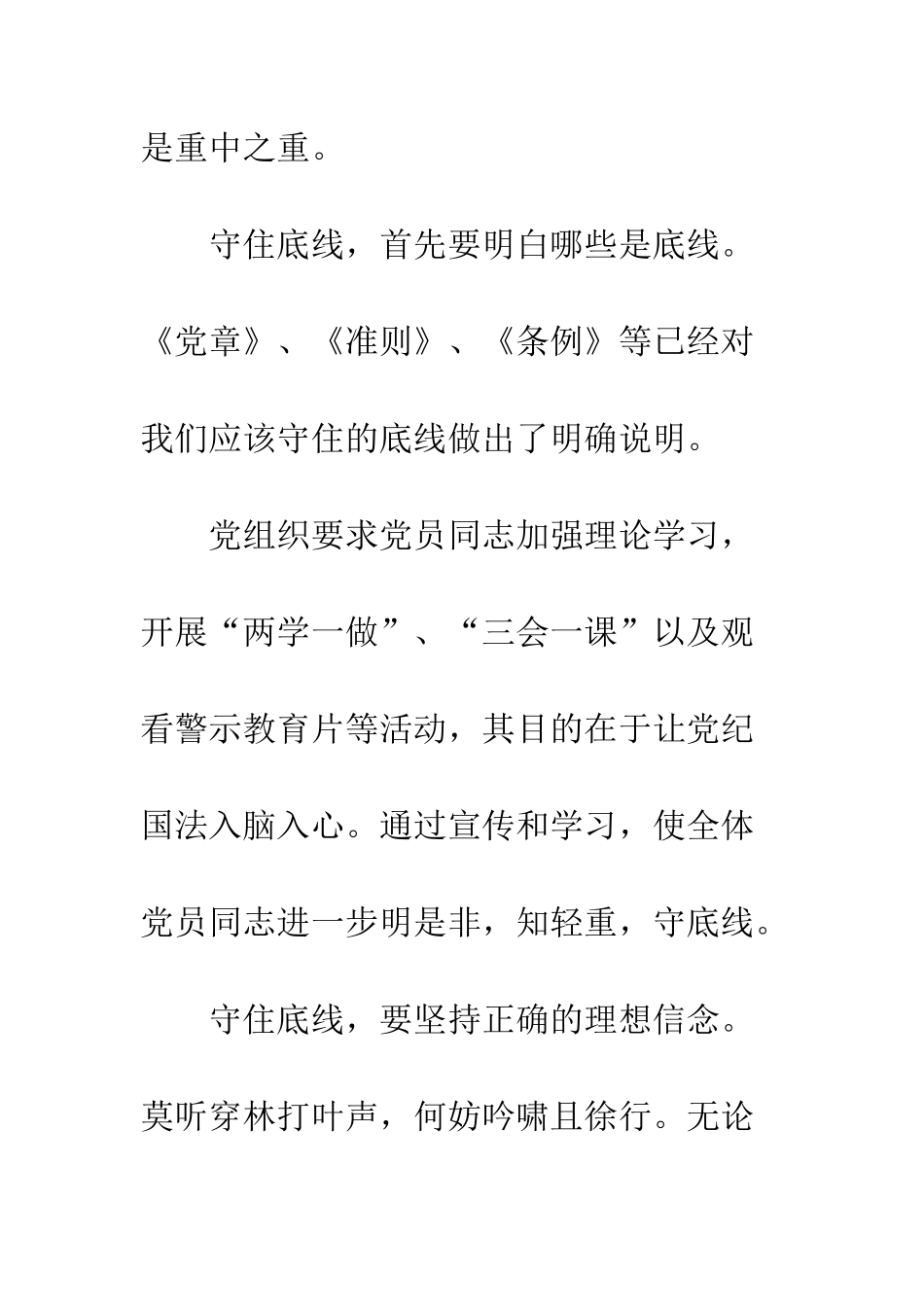 是重中之重。

守住底线，首先要明白哪些是底线。《党章》、《准则》、《条例》等已经对我们应该守住的底线做出了明确说明。

党组织要求党员同志加强理论学习，开展“两学一做”、“三会一课”以及观看警示教育片等活动，其目的在于让党纪国法入脑入心。通过宣传和学习，使全体党员同志进一步明是非，知轻重，守底线。

守住底线，要坚持正确的理想信念。莫听穿林打叶声，何妨吟啸且徐行。无论